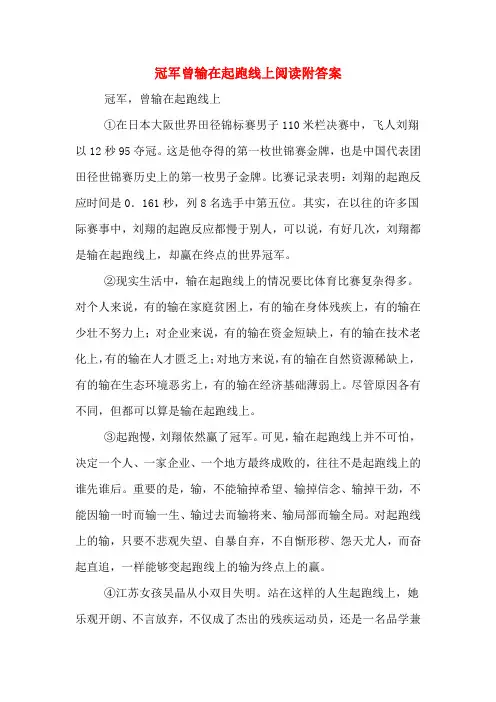 冠军曾输在起跑线上阅读附答案

冠军，曾输在起跑线上

①在日本大阪世界田径锦标赛男子110米栏决赛中，飞人刘翔以12秒95夺冠。这是他夺得的第一枚世锦赛金牌，也是中国代表团田径世锦赛历史上的第一枚男子金牌。比赛记录表明：刘翔的起跑反应时间是0．161秒，列8名选手中第五位。其实，在以往的许多国际赛事中，刘翔的起跑反应都慢于别人，可以说，有好几次，刘翔都是输在起跑线上，却赢在终点的世界冠军。

②现实生活中，输在起跑线上的情况要比体育比赛复杂得多。对个人来说，有的输在家庭贫困上，有的输在身体残疾上，有的输在少壮不努力上；对企业来说，有的输在资金短缺上，有的输在技术老化上，有的输在人才匮乏上；对地方来说，有的输在自然资源稀缺上，有的输在生态环境恶劣上，有的输在经济基础薄弱上。尽管原因各有不同，但都可以算是输在起跑线上。

③起跑慢，刘翔依然赢了冠军。可见，输在起跑线上并不可怕，决定一个人、一家企业、一个地方最终成败的，往往不是起跑线上的谁先谁后。重要的是，输，不能输掉希望、输掉信念、输掉干劲，不能因输一时而输一生、输过去而输将来、输局部而输全局。对起跑线上的输，只要不悲观失望、自暴自弃，不自惭形秽、怨天尤人，而奋起直追，一样能够变起跑线上的输为终点上的赢。

④江苏女孩吴晶从小双目失明。站在这样的人生起跑线上，她乐观开朗、不言放弃，不仅成了杰出的残疾运动员，还是一名品学兼